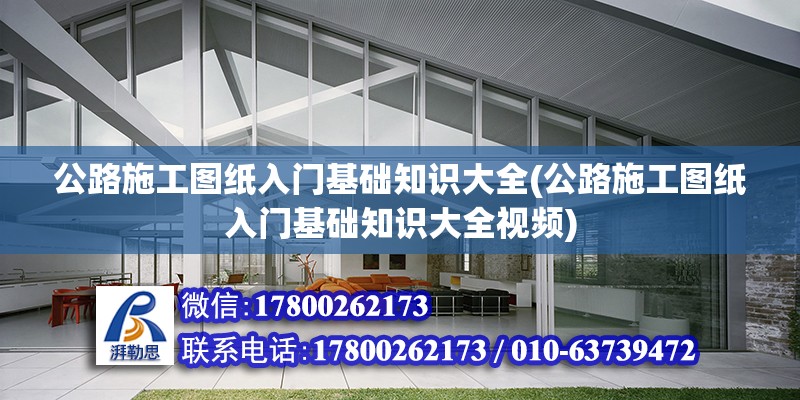 公路施工图纸入门基础知识大全(公路施工图纸入门基础知识大全视频)

湃勒思

微信:17800262173

联系电话:17800262173 / 010-63739472